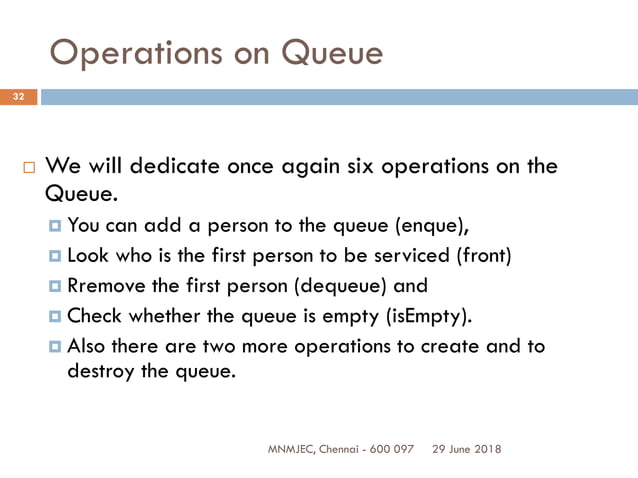 Operations on Queue

32

We will dedicate once again six operations on the Queue.

You can add a person to the queue (enque),

Look who is the first person to be serviced (front)

Rremove the first person (dequeue) and

Check whether the queue is empty (isEmpty).

Also there are two more operations to create and to destroy the queue.

MNMJEC, Chennai - 600 097 29 June 2018